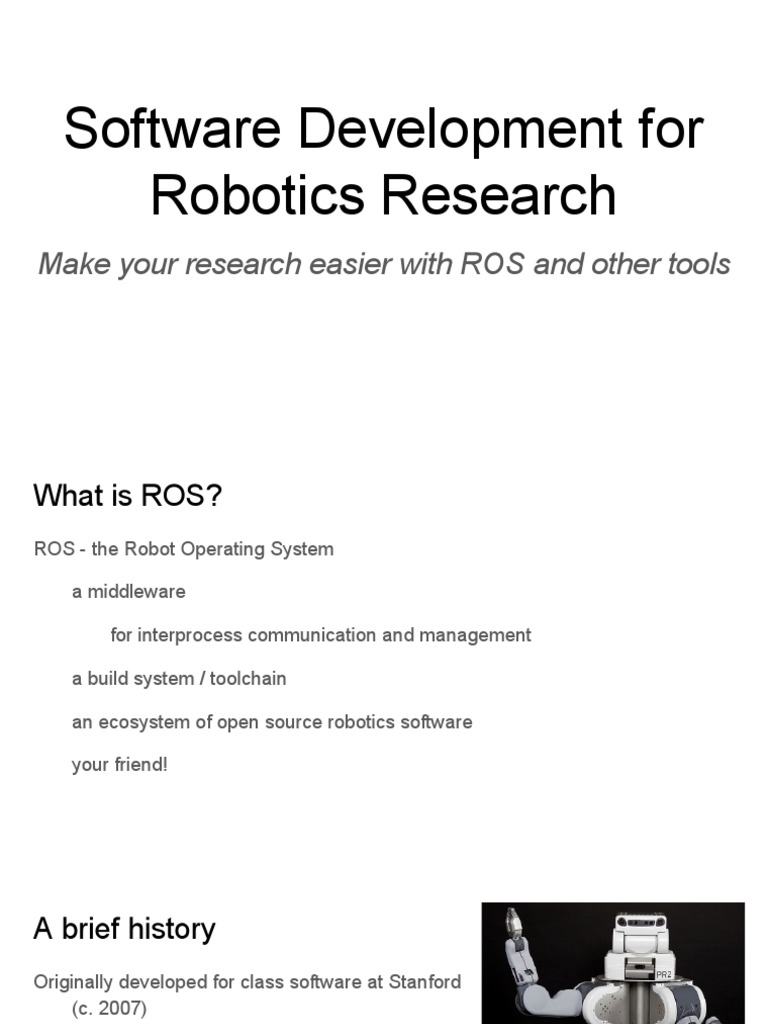 Software Development for Robotics Research

Make your research easier with ROS and other tools

What is ROS?

ROS - the Robot Operating System

a middleware

for interprocess communication and management

a build system / toolchain

an ecosystem of open source robotics software

your friend!

A brief history

Originally developed for class software at Stanford (c. 2007)

PR2